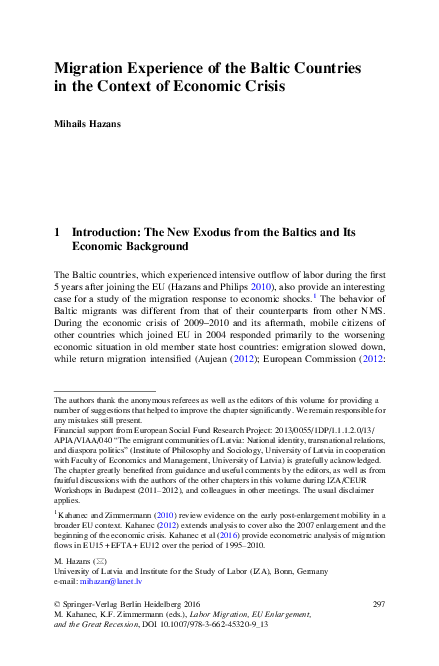 Migration Experience of the Baltic Countries in the Context of Economic Crisis

Mihails Hazans

1 Introduction: The New Exodus from the Baltics and Its Economic Background

The Baltic countries, which experienced intensive outflow of labor during the first 5 years after joining the EU (Hazans and Philips 2010), also provide an interesting case for a study of the migration response to economic shocks.$^1$ The behavior of Baltic migrants was different from that of their counterparts from other NMS. During the economic crisis of 2009–2010 and its aftermath, mobile citizens of other countries which joined EU in 2004 responded primarily to the worsening economic situation in old member state host countries: emigration slowed down, while return migration intensified (Aujean (2012); European Commission (2012:

The authors thank the anonymous referees as well as the editors of this volume for providing a number of suggestions that helped to improve the chapter significantly. We remain responsible for any mistakes still present.
Financial support from European Social Fund Research Project: 2013/0055/1DP/1.1.1.2.0/13/APIA/VIAA/040 "The emigrant communities of Latvia: National identity, transnational relations, and diaspora politics" (Institute of Philosophy and Sociology, University of Latvia in cooperation with Faculty of Economics and Management, University of Latvia) is gratefully acknowledged. The chapter greatly benefited from guidance and useful comments by the editors, as well as from fruitful discussions with the authors of the other chapters in this volume during IZA/CEUR Workshops in Budapest (2011–2012), and colleagues in other meetings. The usual disclaimer applies.

$^1$ Kahanec and Zimmermann (2010) review evidence on the early post-enlargement mobility in a broader EU context. Kahanec (2012) extends analysis to cover also the 2007 enlargement and the beginning of the economic crisis. Kahanec et al (2016) provide econometric analysis of migration flows in EU15 + EFTA + EU12 over the period of 1995–2010.

M. Hazans (✉)
University of Latvia and Institute for the Study of Labor (IZA), Bonn, Germany
e-mail: mihazan@lanet.lv

© Springer-Verlag Berlin Heidelberg 2016
M. Kahanec, K.F. Zimmermann (eds.), Labor Migration, EU Enlargement, and the Great Recession, DOI 10.1007/978-3-662-45320-9_13

297